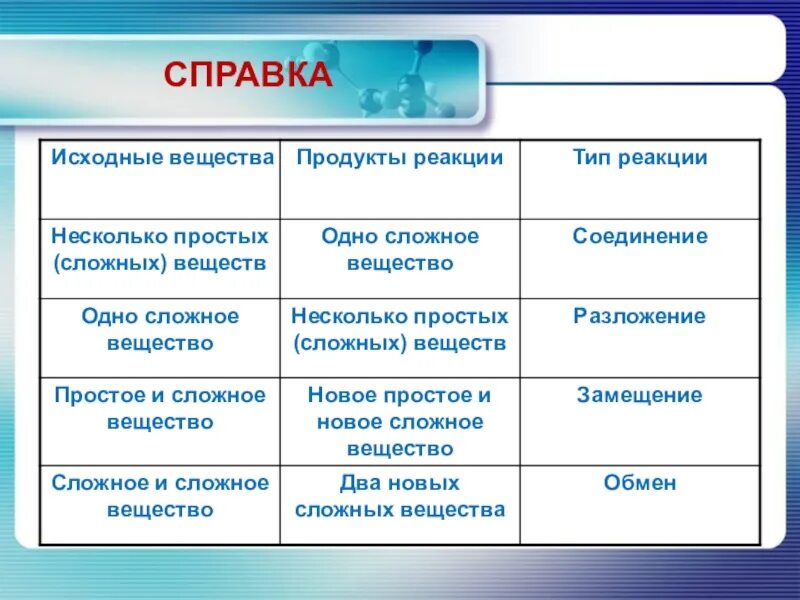 СПРАВКА

| Исходные вещества | Продукты реакции | Тип реакции |
|---|---|---|
| Несколько простых (сложных) веществ | Одно сложное вещество | Соединение |
| Одно сложное вещество | Несколько простых (сложных) веществ | Разложение |
| Простое и сложное вещество | Новое простое и новое сложное вещество | Замещение |
| Сложное и сложное вещество | Два новых сложных вещества | Обмен |